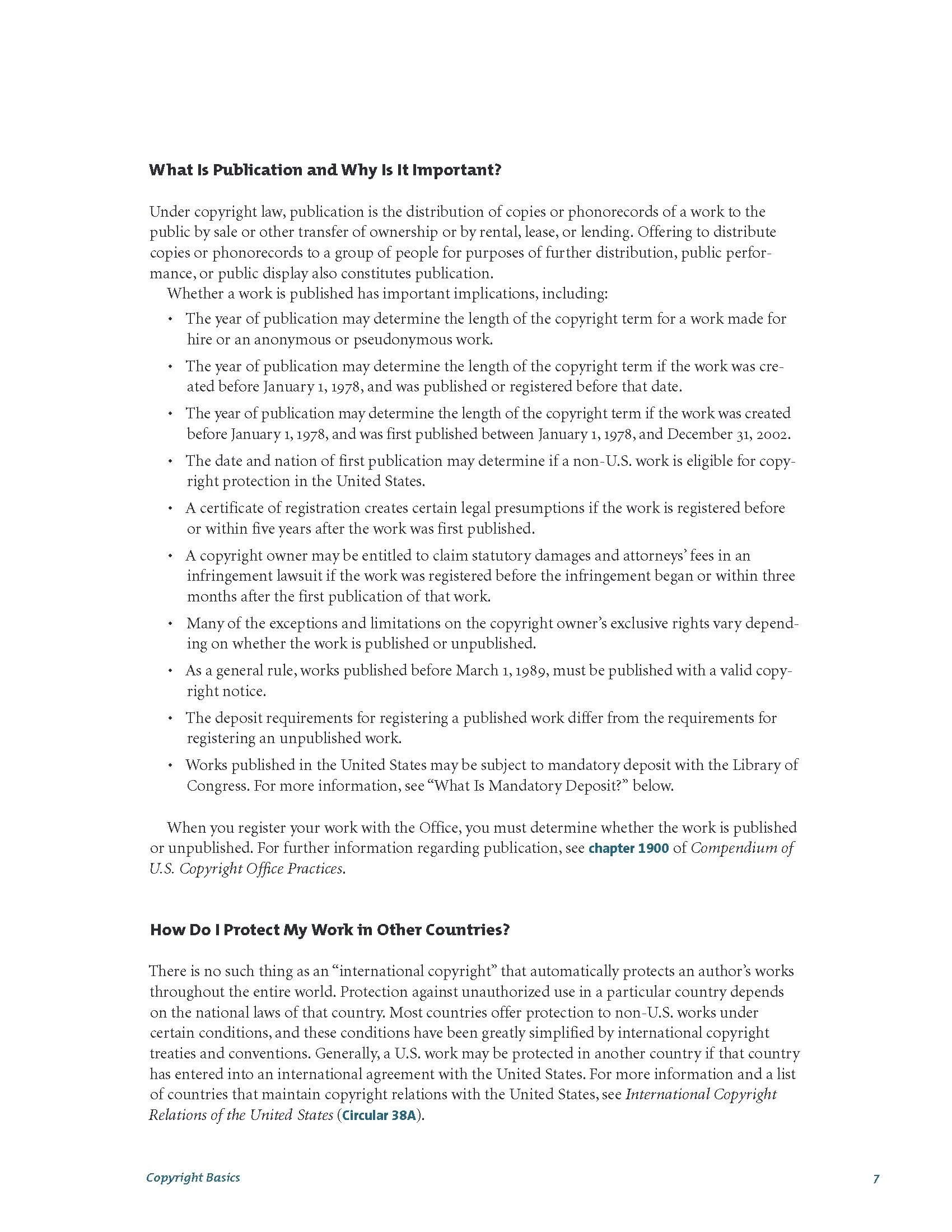 What Is Publication and Why Is It Important?

Under copyright law, publication is the distribution of copies or phonorecords of a work to the public by sale or other transfer of ownership or by rental, lease, or lending. Offering to distribute copies or phonorecords to a group of people for purposes of further distribution, public performance, or public display also constitutes publication.

Whether a work is published has important implications, including:

• The year of publication may determine the length of the copyright term for a work made for hire or an anonymous or pseudonymous work.
• The year of publication may determine the length of the copyright term if the work was created before January 1, 1978, and was published or registered before that date.
• The year of publication may determine the length of the copyright term if the work was created before January 1, 1978, and was first published between January 1, 1978, and December 31, 2002.
• The date and nation of first publication may determine if a non-U.S. work is eligible for copyright protection in the United States.
• A certificate of registration creates certain legal presumptions if the work is registered before or within five years after the work was first published.
• A copyright owner may be entitled to claim statutory damages and attorneys' fees in an infringement lawsuit if the work was registered before the infringement began or within three months after the first publication of that work.
• Many of the exceptions and limitations on the copyright owner's exclusive rights vary depending on whether the work is published or unpublished.
• As a general rule, works published before March 1, 1989, must be published with a valid copyright notice.
• The deposit requirements for registering a published work differ from the requirements for registering an unpublished work.
• Works published in the United States may be subject to mandatory deposit with the Library of Congress. For more information, see "What Is Mandatory Deposit?" below.

When you register your work with the Office, you must determine whether the work is published or unpublished. For further information regarding publication, see chapter 1900 of Compendium of U.S. Copyright Office Practices.

How Do I Protect My Work in Other Countries?

There is no such thing as an "international copyright" that automatically protects an author's works throughout the entire world. Protection against unauthorized use in a particular country depends on the national laws of that country. Most countries offer protection to non-U.S. works under certain conditions, and these conditions have been greatly simplified by international copyright treaties and conventions. Generally, a U.S. work may be protected in another country if that country has entered into an international agreement with the United States. For more information and a list of countries that maintain copyright relations with the United States, see International Copyright Relations of the United States (Circular 38A).

Copyright Basics 7